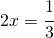 $2x = \frac{1}{3}$